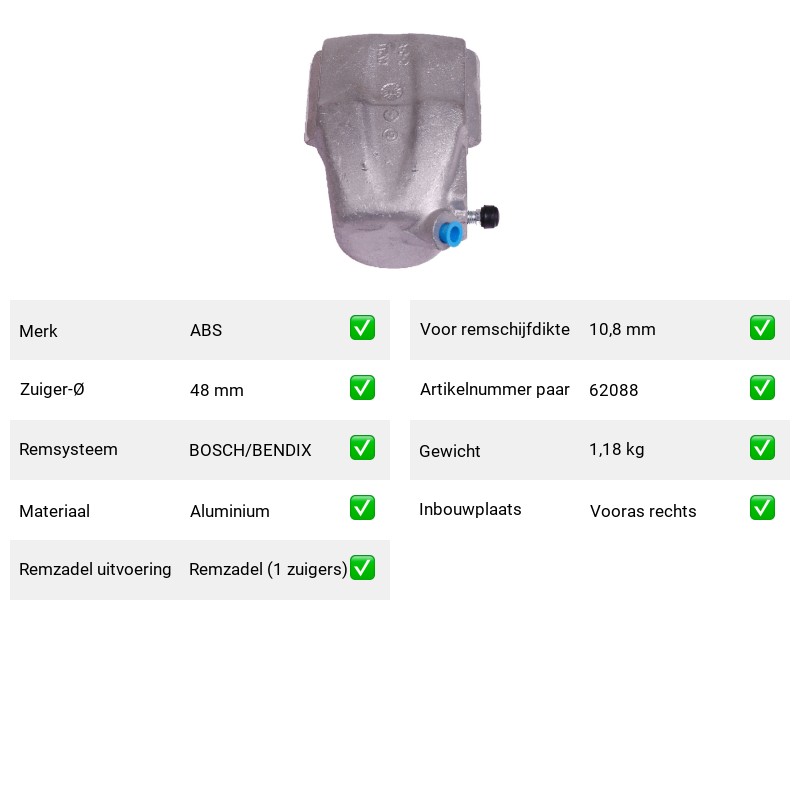 | Merk | ABS | ✅ |
|---|---|---|
| Zuiger-Ø | 48 mm | ✅ |
| Remsysteem | BOSCH/BENDIX | ✅ |
| Materiaal | Aluminium | ✅ |
| Remzadel uitvoering | Remzadel (1 zuigers) | ✅ |

| Voor remschijfdikte | 10,8 mm | ✅ |
|---|---|---|
| Artikelnummer paar | 62088 | ✅ |
| Gewicht | 1,18 kg | ✅ |
| Inbouwplaats | Vooras rechts | ✅ |